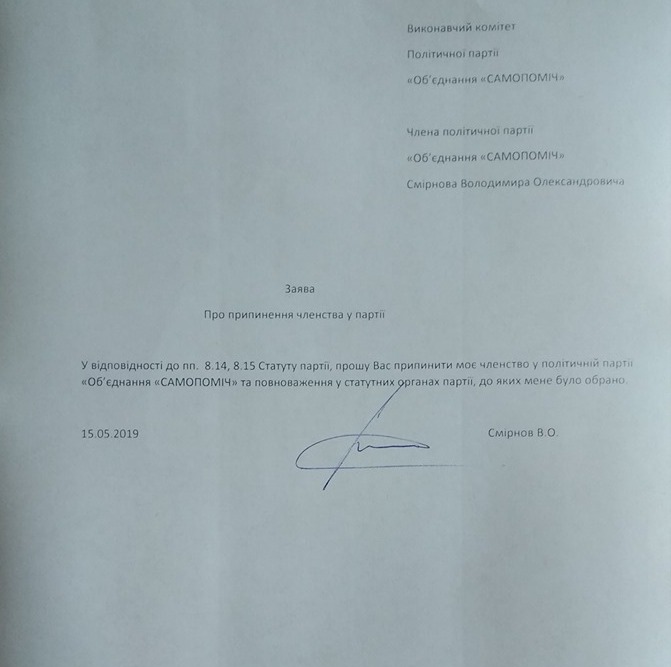 Виконавчий комітет

Політичної партії

«Об'єднання «САМОПОМІЧ»

Члена політичної партії

«Об'єднання «САМОПОМІЧ»

Смірнова Володимира Олександровича

Заява

Про припинення членства у партії

У відповідності до пп. 8.14, 8.15 Статуту партії, прошу Вас припинити моє членство у політичній партії «Об'єднання «САМОПОМІЧ» та повноваження у статутних органах партії, до яких мене було обрано.

15.05.2019

Смірнов В.О.